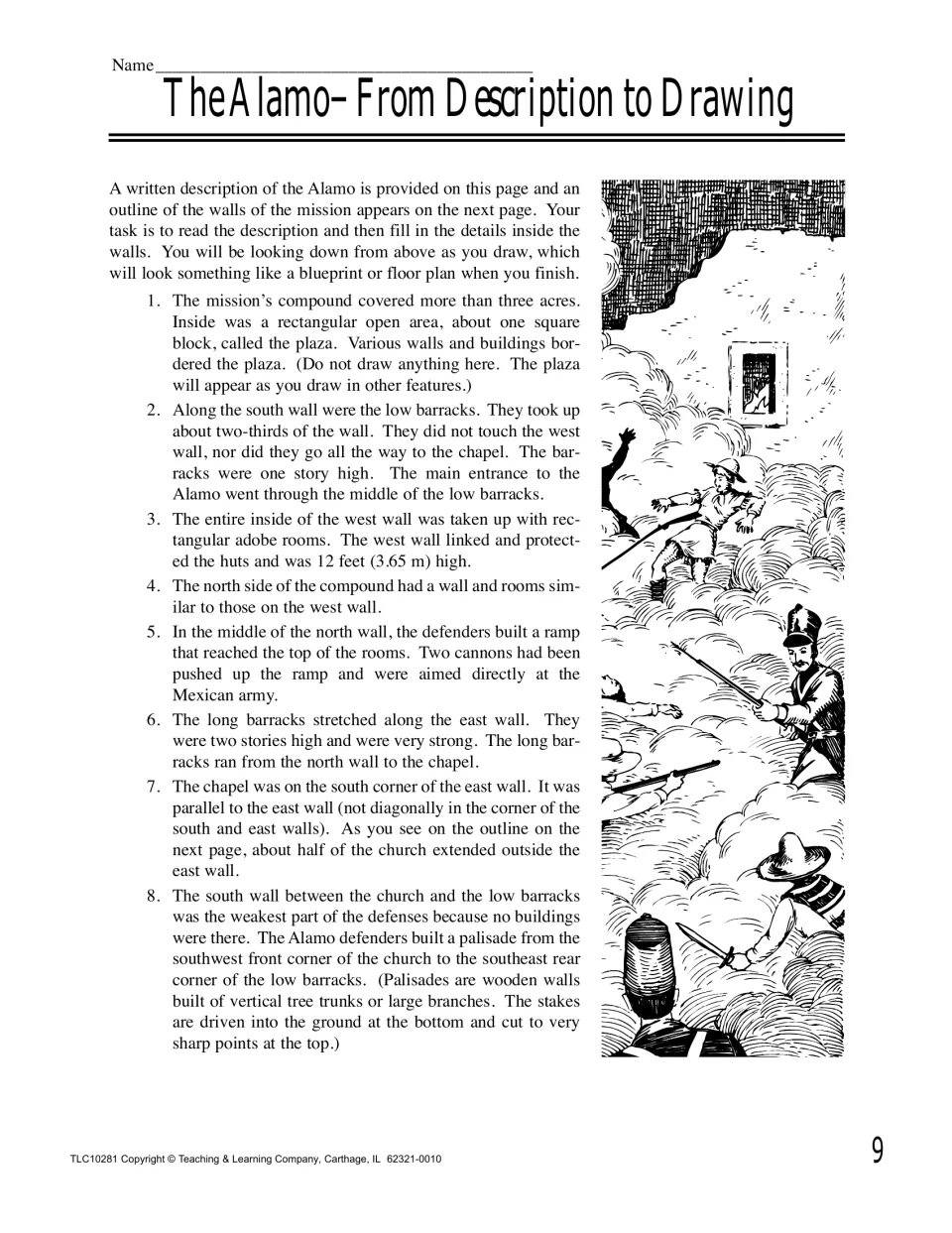 Name____

The Alamo–From Description to Drawing

A written description of the Alamo is provided on this page and an outline of the walls of the mission appears on the next page. Your task is to read the description and then fill in the details inside the walls. You will be looking down from above as you draw, which will look something like a blueprint or floor plan when you finish.

1. The mission's compound covered more than three acres. Inside was a rectangular open area, about one square block, called the plaza. Various walls and buildings bordered the plaza. (Do not draw anything here. The plaza will appear as you draw in other features.)

2. Along the south wall were the low barracks. They took up about two-thirds of the wall. They did not touch the west wall, nor did they go all the way to the chapel. The barracks were one story high. The main entrance to the Alamo went through the middle of the low barracks.

3. The entire inside of the west wall was taken up with rectangular adobe rooms. The west wall linked and protected the huts and was 12 feet (3.65 m) high.

4. The north side of the compound had a wall and rooms similar to those on the west wall.

5. In the middle of the north wall, the defenders built a ramp that reached the top of the rooms. Two cannons had been pushed up the ramp and were aimed directly at the Mexican army.

6. The long barracks stretched along the east wall. They were two stories high and were very strong. The long barracks ran from the north wall to the chapel.

7. The chapel was on the south corner of the east wall. It was parallel to the east wall (not diagonally in the corner of the south and east walls). As you see on the outline on the next page, about half of the church extended outside the east wall.

8. The south wall between the church and the low barracks was the weakest part of the defenses because no buildings were there. The Alamo defenders built a palisade from the southwest front corner of the church to the southeast rear corner of the low barracks. (Palisades are wooden walls built of vertical tree trunks or large branches. The stakes are driven into the ground at the bottom and cut to very sharp points at the top.)

TLC10281 Copyright © Teaching & Learning Company, Carthage, IL 62321-0010

9